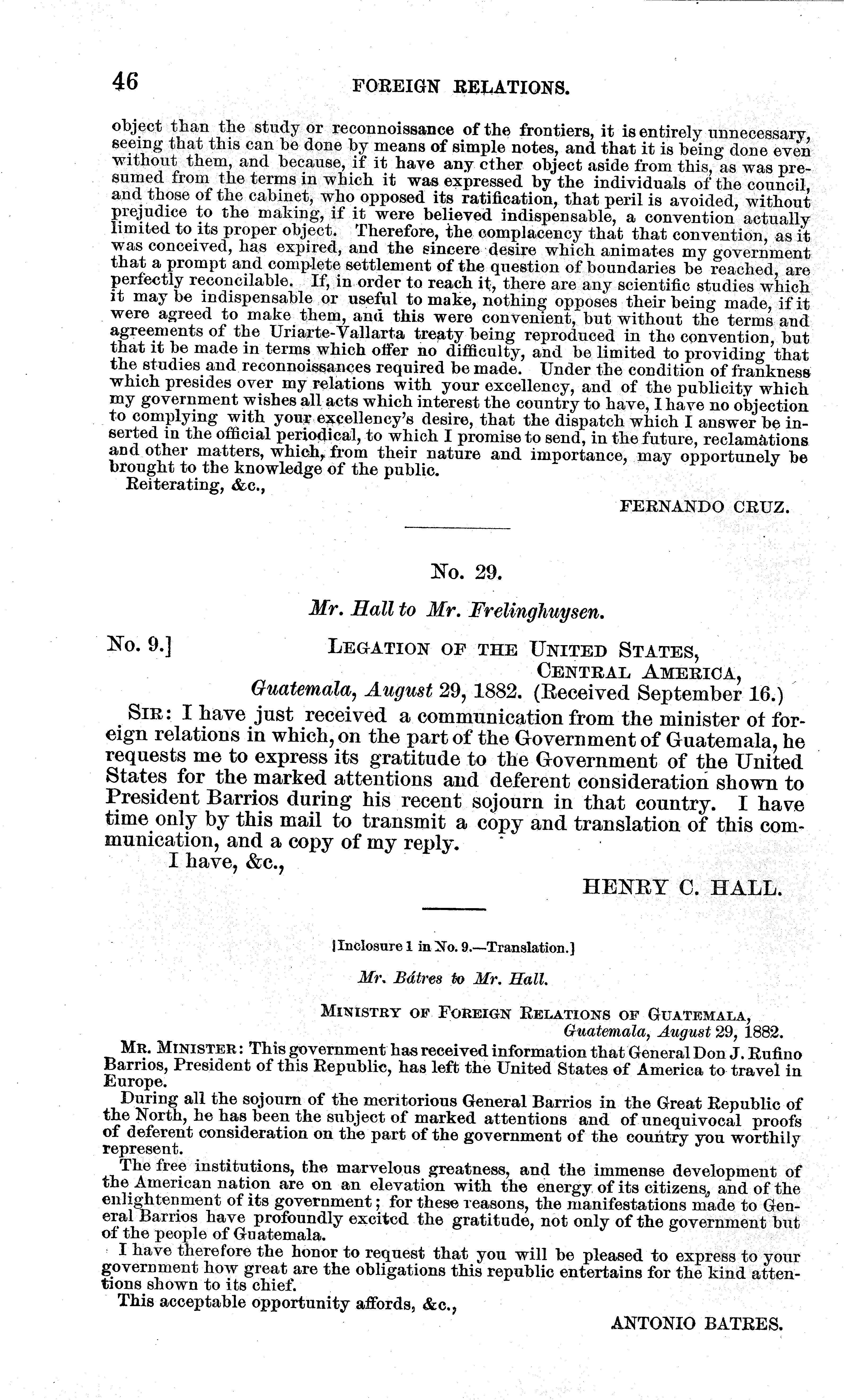 46 FOREIGN RELATIONS.

object than the study or reconnoissance of the frontiers, it is entirely unnecessary, seeing that this can be done by means of simple notes, and that it is being done even without them, and because, if it have any other object aside from this, as was presumed from the terms in which it was expressed by the individuals of the council, and those of the cabinet, who opposed its ratification, that peril is avoided, without prejudice to the making, if it were believed indispensable, a convention actually limited to its proper object. Therefore, the complacency that that convention, as it was conceived, has expired, and the sincere desire which animates my government that a prompt and complete settlement of the question of boundaries be reached, are perfectly reconcilable. If, in order to reach it, there are any scientific studies which it may be indispensable or useful to make, nothing opposes their being made, if it were agreed to make them, and this were convenient, but without the terms and agreements of the Uriarte-Vallarta treaty being reproduced in the convention, but that it be made in terms which offer no difficulty, and be limited to providing that the studies and reconnoissances required be made. Under the condition of frankness which presides over my relations with your excellency, and of the publicity which my government wishes all acts which interest the country to have, I have no objection to complying with your excellency's desire, that the dispatch which I answer be inserted in the official periodical, to which I promise to send, in the future, reclamations and other matters, which, from their nature and importance, may opportunely be brought to the knowledge of the public.

Reiterating, &c.,

FERNANDO CRUZ.

No. 29.

Mr. Hall to Mr. Frelinghuysen.

No. 9.] LEGATION OF THE UNITED STATES, CENTRAL AMERICA, Guatemala, August 29, 1882. (Received September 16.)

SIR: I have just received a communication from the minister of foreign relations in which, on the part of the Government of Guatemala, he requests me to express its gratitude to the Government of the United States for the marked attentions and deferent consideration shown to President Barrios during his recent sojourn in that country. I have time only by this mail to transmit a copy and translation of this communication, and a copy of my reply.

I have, &c.,

HENRY C. HALL.

[Inclosure 1 in No. 9.—Translation.]

Mr. Bátres to Mr. Hall.

MINISTRY OF FOREIGN RELATIONS OF GUATEMALA, Guatemala, August 29, 1882.

MR. MINISTER: This government has received information that General Don J. Rufino Barrios, President of this Republic, has left the United States of America to travel in Europe.

During all the sojourn of the meritorious General Barrios in the Great Republic of the North, he has been the subject of marked attentions and of unequivocal proofs of deferent consideration on the part of the government of the country you worthily represent.

The free institutions, the marvelous greatness, and the immense development of the American nation are on an elevation with the energy of its citizens, and of the enlightenment of its government; for these reasons, the manifestations made to General Barrios have profoundly excited the gratitude, not only of the government but of the people of Guatemala.

I have therefore the honor to request that you will be pleased to express to your government how great are the obligations this republic entertains for the kind attentions shown to its chief.

This acceptable opportunity affords, &c.,

ANTONIO BATRES.